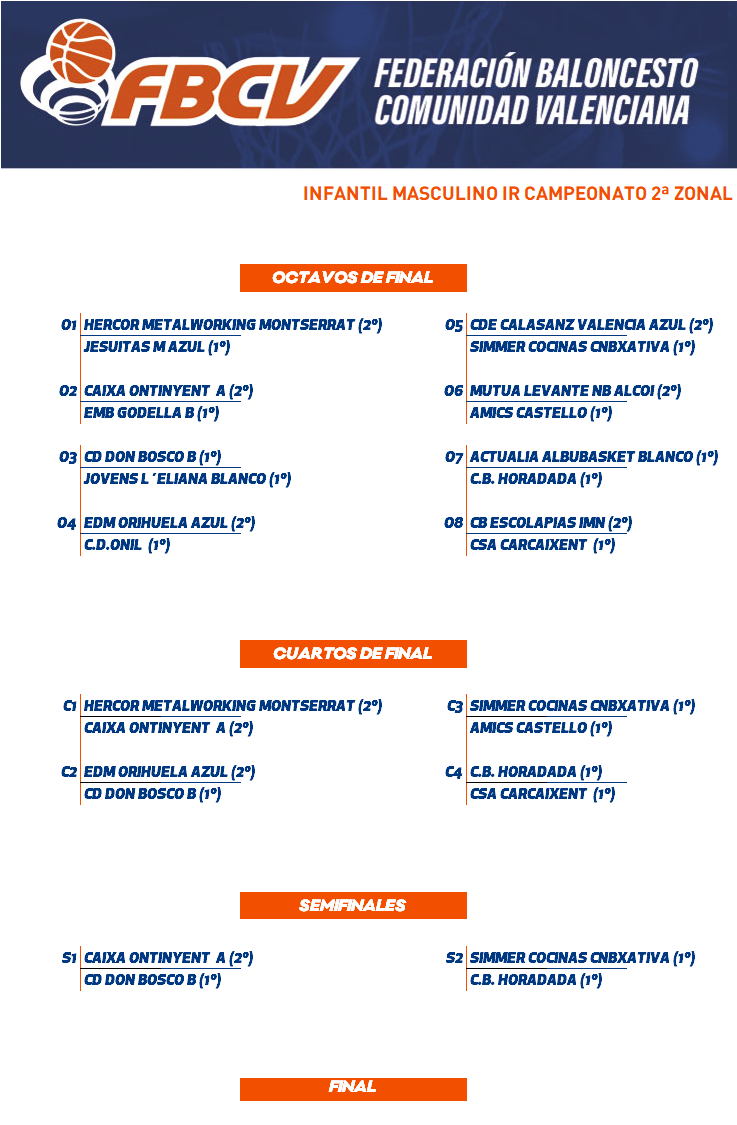 FBCV
FEDERACIÓN BALONCESTO COMUNIDAD VALENCIANA

INFANTIL MASCULINO IR CAMPEONATO 2ª ZONAL

OCTAVOS DE FINAL

O1 HERCOR METALWORKING MONTSERRAT (2º)
JESUITAS M AZUL (1º)

O2 CAIXA ONTINYENT A (2º)
EMB GODELLA B (1º)

O3 CD DON BOSCO B (1º)
JOVENS L´ELIANA BLANCO (1º)

O4 EDM ORIHUELA AZUL (2º)
C.D.ONIL (1º)

O5 CDE CALASANZ VALENCIA AZUL (2º)
SIMMER COCINAS CNBXATIVA (1º)

O6 MUTUA LEVANTE NB ALCOI (2º)
AMICS CASTELLO (1º)

O7 ACTUALIA ALBUBASKET BLANCO (1º)
C.B. HORADADA (1º)

O8 CB ESCOLAPIAS IMN (2º)
CSA CARCAIXENT (1º)

CUARTOS DE FINAL

C1 HERCOR METALWORKING MONTSERRAT (2º)
CAIXA ONTINYENT A (2º)

C2 EDM ORIHUELA AZUL (2º)
CD DON BOSCO B (1º)

C3 SIMMER COCINAS CNBXATIVA (1º)
AMICS CASTELLO (1º)

C4 C.B. HORADADA (1º)
CSA CARCAIXENT (1º)

SEMIFINALES

S1 CAIXA ONTINYENT A (2º)
CD DON BOSCO B (1º)

S2 SIMMER COCINAS CNBXATIVA (1º)
C.B. HORADADA (1º)

FINAL